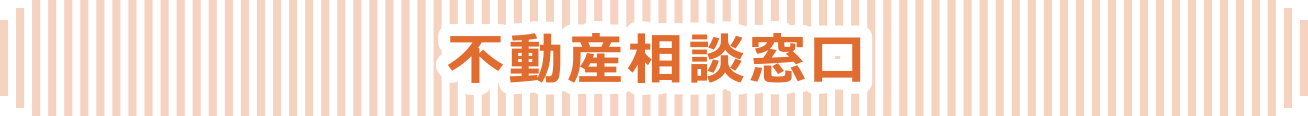 不動産相談窓口